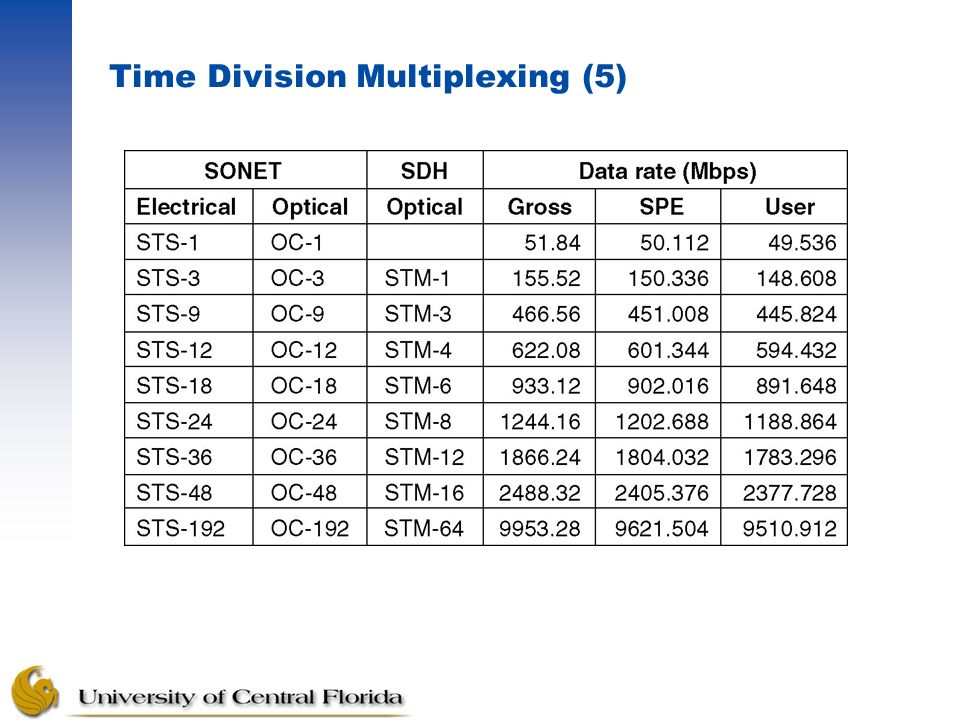 Time Division Multiplexing (5)

| SONET | | SDH | Data rate (Mbps) | | |
|---|---|---|---|---|---|
| Electrical | Optical | Optical | Gross | SPE | User |
| STS-1 | OC-1 | | 51.84 | 50.112 | 49.536 |
| STS-3 | OC-3 | STM-1 | 155.52 | 150.336 | 148.608 |
| STS-9 | OC-9 | STM-3 | 466.56 | 451.008 | 445.824 |
| STS-12 | OC-12 | STM-4 | 622.08 | 601.344 | 594.432 |
| STS-18 | OC-18 | STM-6 | 933.12 | 902.016 | 891.648 |
| STS-24 | OC-24 | STM-8 | 1244.16 | 1202.688 | 1188.864 |
| STS-36 | OC-36 | STM-12 | 1866.24 | 1804.032 | 1783.296 |
| STS-48 | OC-48 | STM-16 | 2488.32 | 2405.376 | 2377.728 |
| STS-192 | OC-192 | STM-64 | 9953.28 | 9621.504 | 9510.912 |

University of Central Florida